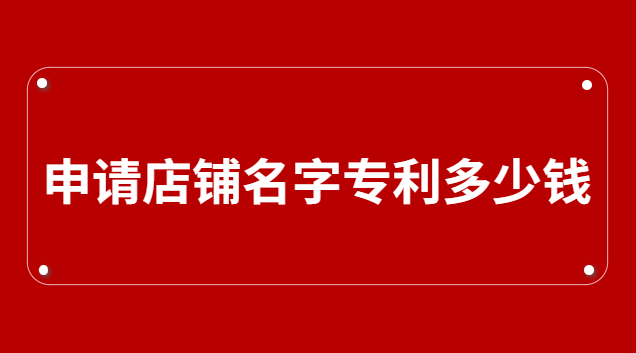 申请店铺名字专利多少钱